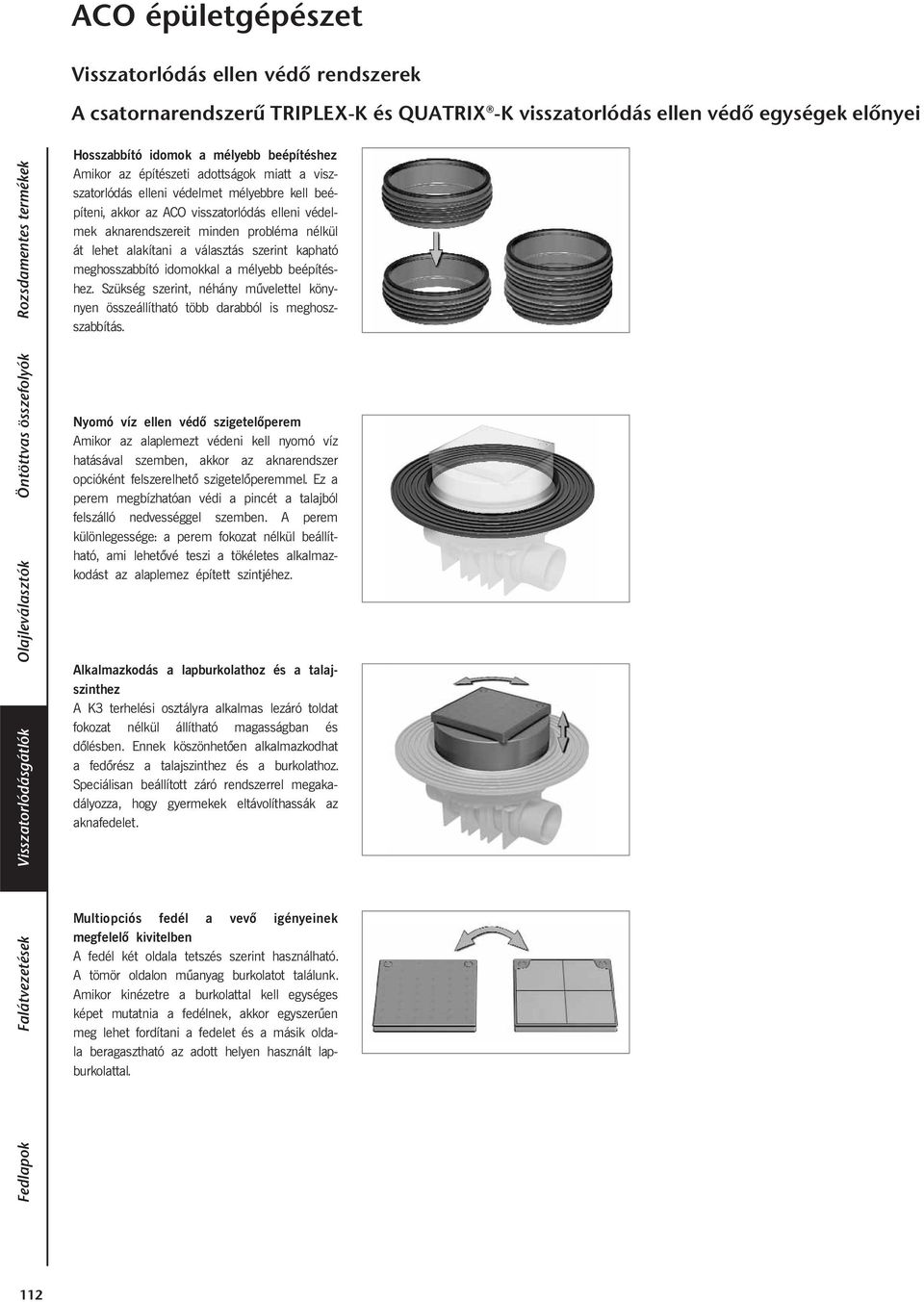 ACO épületgépészet

Visszatorlódás ellen védő rendszerek

A csatornarendszerű TRIPLEX-K és QUATRIX®-K visszatorlódás ellen védő egységek előnyei

Rozsdamentes termékek

Öntöttvas összefolyók

Olajleválasztók

Visszatorlódásgátlók

Falátvezetések

Fedlapok

Hosszabbító idomok a mélyebb beépítéshez
Amikor az építészeti adottságok miatt a visszatorlódás elleni védelmet mélyebbre kell beépíteni, akkor az ACO visszatorlódás elleni védelmek aknarendszereit minden probléma nélkül át lehet alakítani a választás szerint kapható meghosszabbító idomokkal a mélyebb beépítéshez. Szükség szerint, néhány művelettel könnyen összeállítható több darabból is meghosszabbítás.

Nyomó víz ellen védő szigetelőperem
Amikor az alaplemezt védeni kell nyomó víz hatásával szemben, akkor az aknarendszer opcióként felszerelhető szigetelőperemmel. Ez a perem megbízhatóan védi a pincét a talajból felszálló nedvességgel szemben. A perem különlegessége: a perem fokozat nélkül beállítható, ami lehetővé teszi a tökéletes alkalmazkodást az alaplemez épített szintjéhez.

Alkalmazkodás a lapburkolathoz és a talajszinthez
A K3 terhelési osztályra alkalmas lezáró toldat fokozat nélkül állítható magasságban és dőlésben. Ennek köszönhetően alkalmazkodhat a fedőrész a talajszinthez és a burkolathoz. Speciálisan beállított záró rendszerrel megakadályozza, hogy gyermekek eltávolíthassák az aknafedelet.

Multiopciós fedél a vevő igényeinek megfelelő kivitelben
A fedél két oldala tetszés szerint használható. A tömör oldalon műanyag burkolatot találunk. Amikor kinézetre a burkolattal kell egységes képet mutatnia a fedélnek, akkor egyszerűen meg lehet fordítani a fedelet és a másik oldala beragasztható az adott helyen használt lapburkolattal.

112